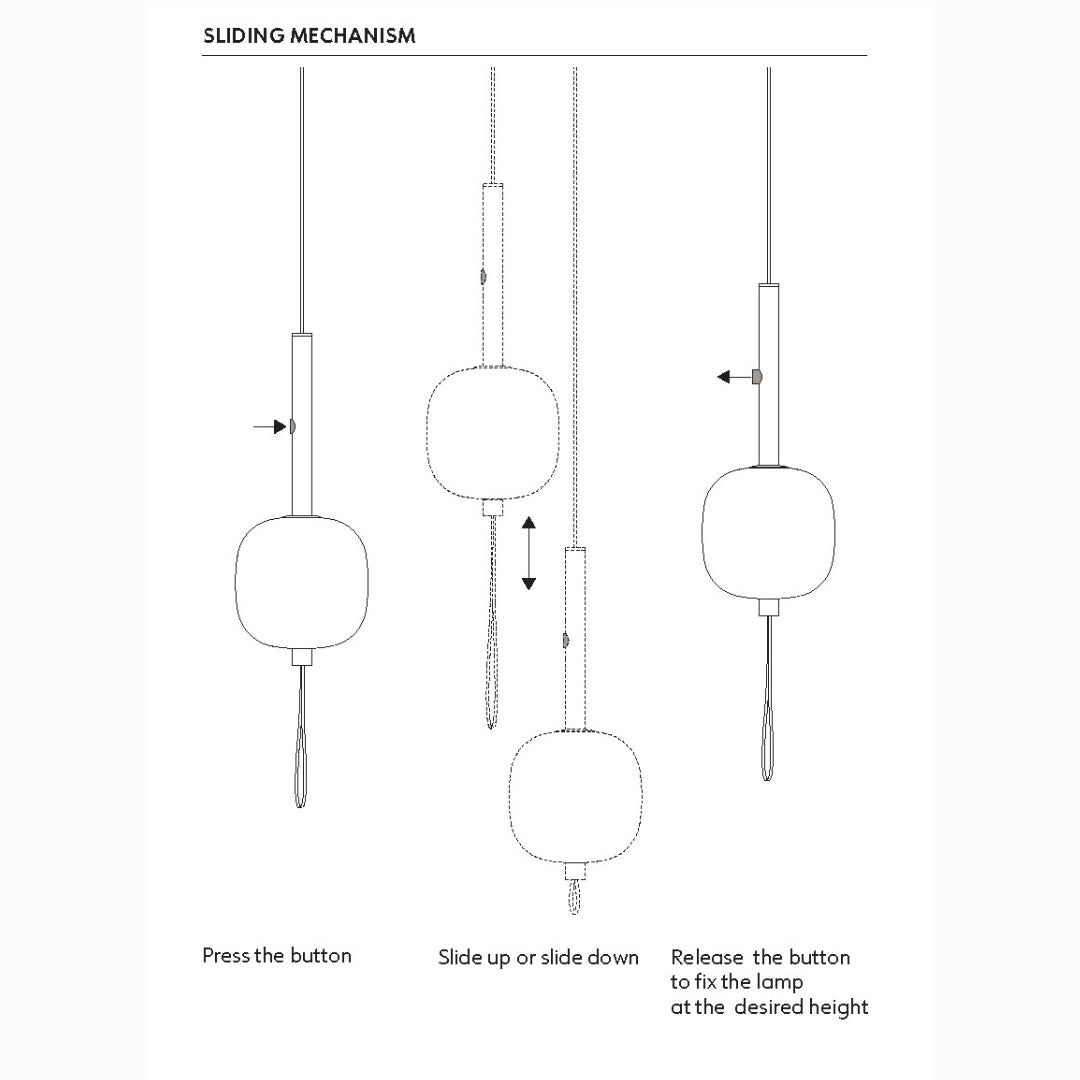 SLIDING MECHANISM

Press the button

Slide up or slide down

Release the button to fix the lamp at the desired height